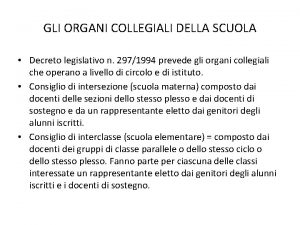 GLI ORGANI COLLEGIALI DELLA SCUOLA

• Decreto legislativo n. 297/1994 prevede gli organi collegiali che operano a livello di circolo e di istituto.

• Consiglio di intersezione (scuola materna) composto dai docenti delle sezioni dello stesso plesso e dai docenti di sostegno e da un rappresentante eletto dai genitori degli alunni iscritti.

• Consiglio di interclasse (scuola elementare) = composto dai docenti dei gruppi di classe parallele o dello stesso ciclo o dello stesso plesso. Fanno parte per ciascuna delle classi interessate un rappresentante eletto dai genitori degli alunni iscritti e i docenti di sostegno.